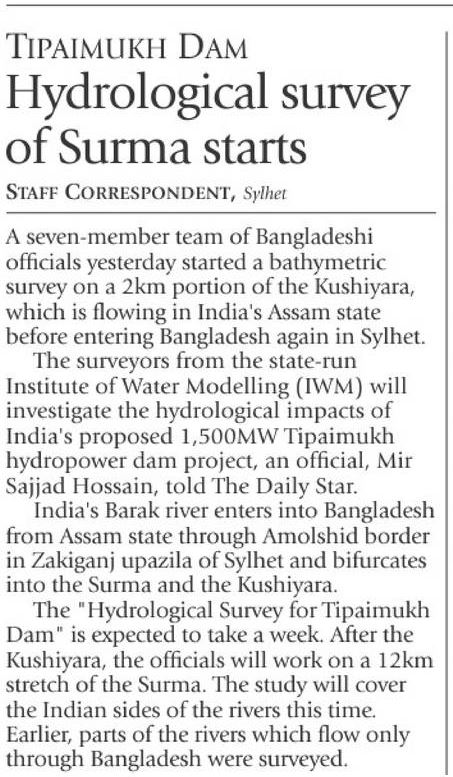 TIPAIMUKH DAM
Hydrological survey of Surma starts

STAFF CORRESPONDENT, Sylhet

A seven-member team of Bangladeshi officials yesterday started a bathymetric survey on a 2km portion of the Kushiyara, which is flowing in India's Assam state before entering Bangladesh again in Sylhet.

The surveyors from the state-run Institute of Water Modelling (IWM) will investigate the hydrological impacts of India's proposed 1,500MW Tipaimukh hydropower dam project, an official, Mir Sajjad Hossain, told The Daily Star.

India's Barak river enters into Bangladesh from Assam state through Amolshid border in Zakiganj upazila of Sylhet and bifurcates into the Surma and the Kushiyara.

The "Hydrological Survey for Tipaimukh Dam" is expected to take a week. After the Kushiyara, the officials will work on a 12km stretch of the Surma. The study will cover the Indian sides of the rivers this time. Earlier, parts of the rivers which flow only through Bangladesh were surveyed.